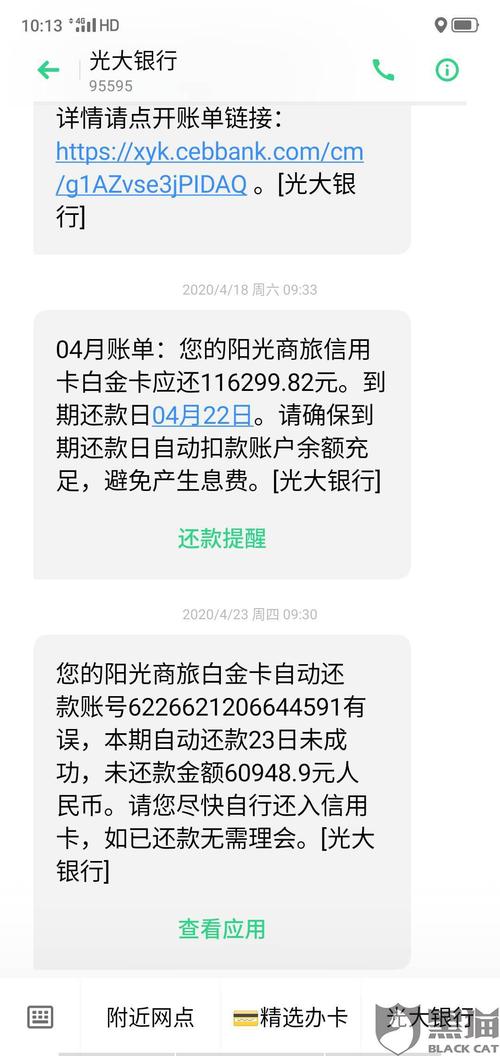 10:13 4G HD

光大银行
95595

详情请点开账单链接：https://xyk.cebbank.com/cm/g1AZvse3jPIDAQ 。[光大银行]

2020/4/18 周六 09:33

04月账单：您的阳光商旅信用卡白金卡应还116299.82元。到期还款日04月22日。请确保到期还款日自动扣款账户余额充足，避免产生息费。[光大银行]

还款提醒

2020/4/23 周四 09:30

您的阳光商旅白金卡自动还款账号6226621206644591有误，本期自动还款23日未成功，未还款金额60948.9元人民币。请您尽快自行还入信用卡，如已还款无需理会。[光大银行]

查看应用

附近网点 精选办卡 光大银行

黑猫 BLACK CAT